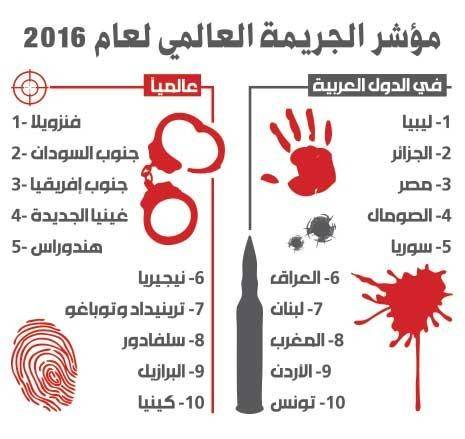 مؤشر الجريمة العالمي لعام 2016

في الدول العربية

1- ليبيا
2- الجزائر
3- مصر
4- الصومال
5- سوريا
6- العراق
7- لبنان
8- المغرب
9- الأردن
10- تونس

عالميا

1- فنزويلا
2- جنوب السودان
3- جنوب إفريقيا
4- غينيا الجديدة
5- هندوراس
6- نيجيريا
7- ترينيداد وتوباغو
8- سلفادور
9- البرازيل
10- كينيا